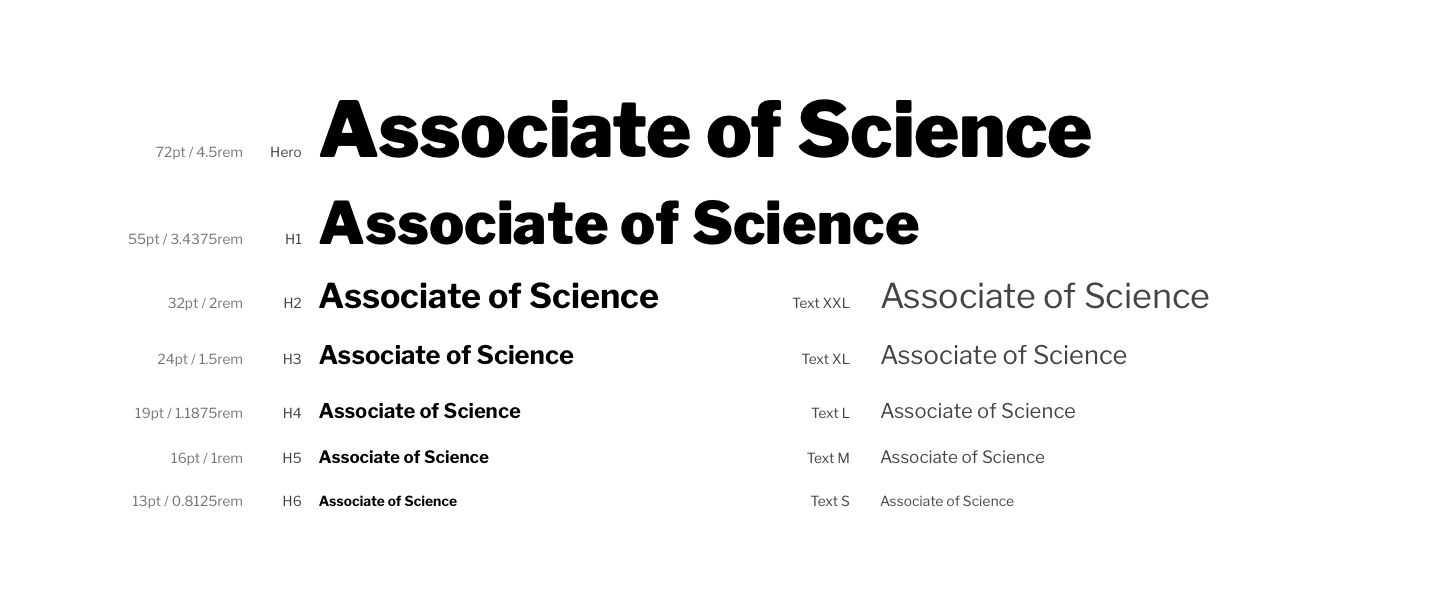 72pt / 4.5rem Hero Associate of Science

55pt / 3.4375rem H1 Associate of Science

32pt / 2rem H2 Associate of Science

24pt / 1.5rem H3 Associate of Science

19pt / 1.1875rem H4 Associate of Science

16pt / 1rem H5 Associate of Science

13pt / 0.8125rem H6 Associate of Science

Text XXL Associate of Science

Text XL Associate of Science

Text L Associate of Science

Text M Associate of Science

Text S Associate of Science